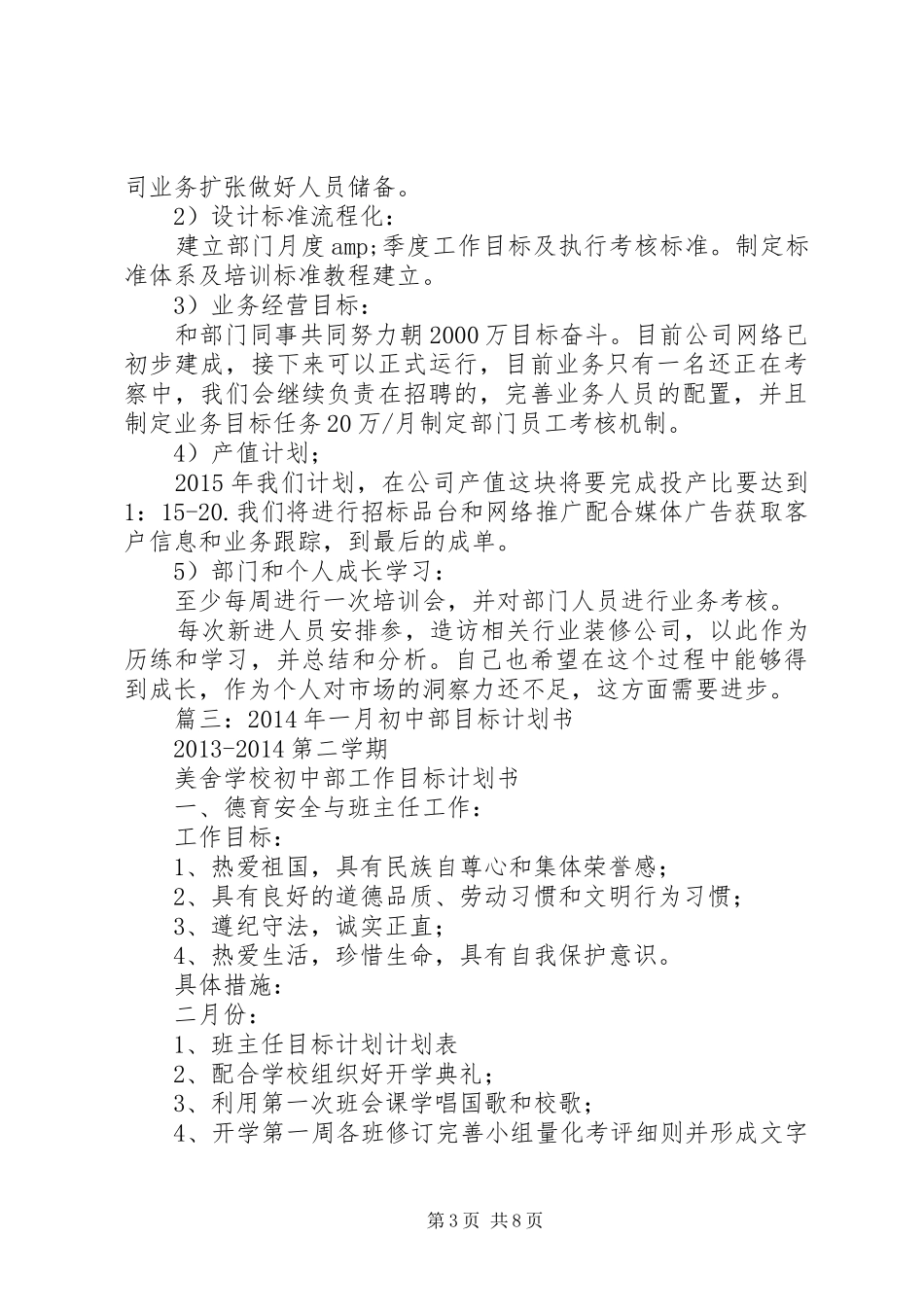 司业务扩张做好人员储备。

2）设计标准流程化：

建立部门月度amp;季度工作目标及执行考核标准。制定标准体系及培训标准教程建立。

3）业务经营目标：

和部门同事共同努力朝2000万目标奋斗。目前公司网络已初步建成，接下来可以正式运行，目前业务只有一名还正在考察中，我们会继续负责在招聘的，完善业务人员的配置，并且制定业务目标任务20万/月制定部门员工考核机制。

4）产值计划；

2015年我们计划，在公司产值这块将要完成投产比要达到1：15-20.我们将进行招标品台和网络推广配合媒体广告获取客户信息和业务跟踪，到最后的成单。

5）部门和个人成长学习：

至少每周进行一次培训会，并对部门人员进行业务考核。

每次新进人员安排参，造访相关行业装修公司，以此作为历练和学习，并总结和分析。自己也希望在这个过程中能够得到成长，作为个人对市场的洞察力还不足，这方面需要进步。

篇三：2014年一月初中部目标计划书

2013-2014第二学期

美舍学校初中部工作目标计划书

一、德育安全与班主任工作：

工作目标：

1、热爱祖国，具有民族自尊心和集体荣誉感；

2、具有良好的道德品质、劳动习惯和文明行为习惯；

3、遵纪守法，诚实正直；

4、热爱生活，珍惜生命，具有自我保护意识。

具体措施：

二月份：

1、班主任目标计划计划表

2、配合学校组织好开学典礼；

3、利用第一次班会课学唱国歌和校歌；

4、开学第一周各班修订完善小组量化考评细则并形成文字

第3页 共8页